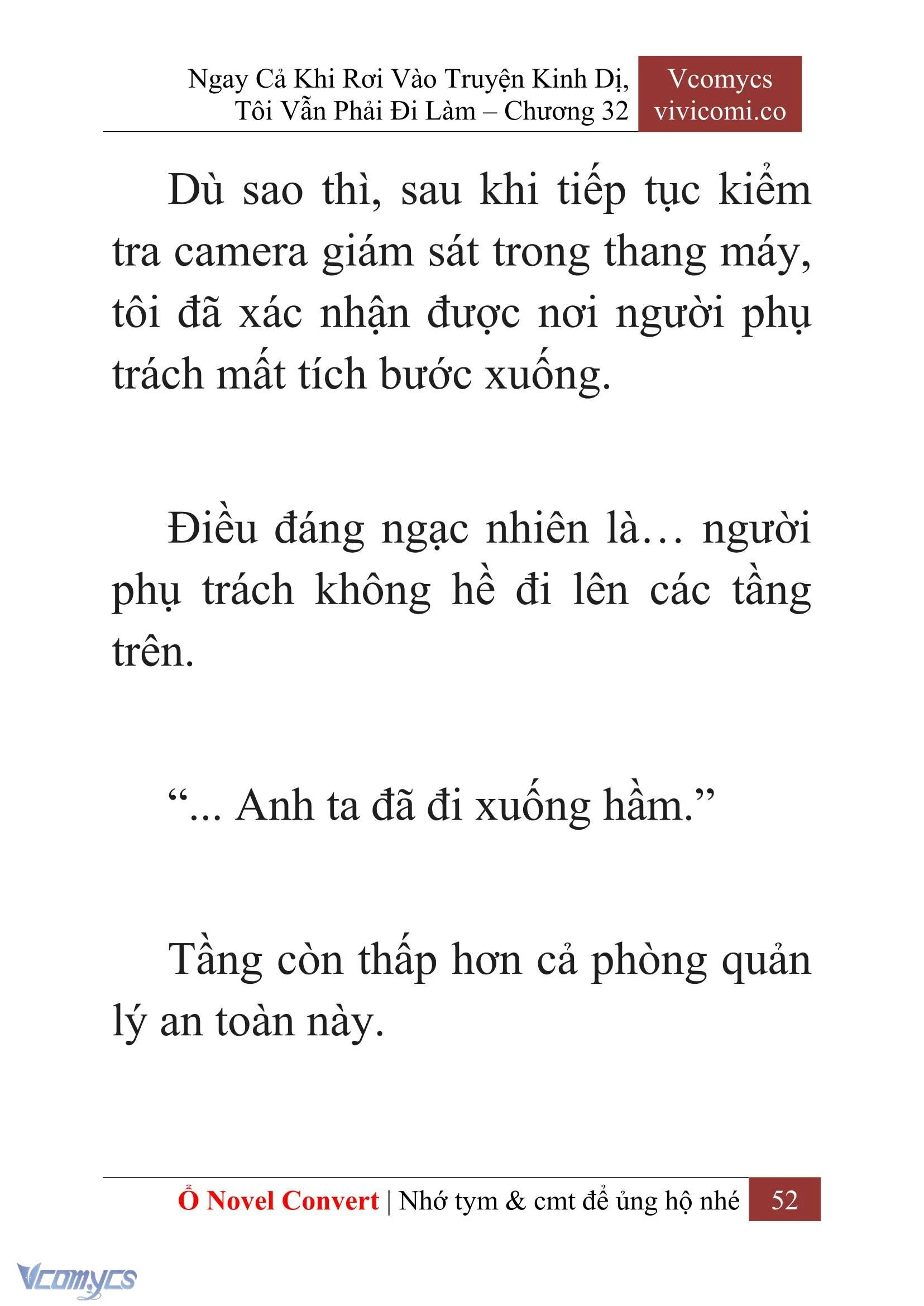 Ngay Cả Khi Rơi Vào Truyện Kinh Dị, Tôi Vẫn Phải Đi Làm – Chương 32

Vcomycs
vivicomi.co

Dù sao thì, sau khi tiếp tục kiểm tra camera giám sát trong thang máy, tôi đã xác nhận được nơi người phụ trách mất tích bước xuống.

Điều đáng ngạc nhiên là… người phụ trách không hề đi lên các tầng trên.

“... Anh ta đã đi xuống hầm.”

Tầng còn thấp hơn cả phòng quản lý an toàn này.

Ổ Novel Convert | Nhớ tym & cmt để ủng hộ nhé 52

Vcomycs